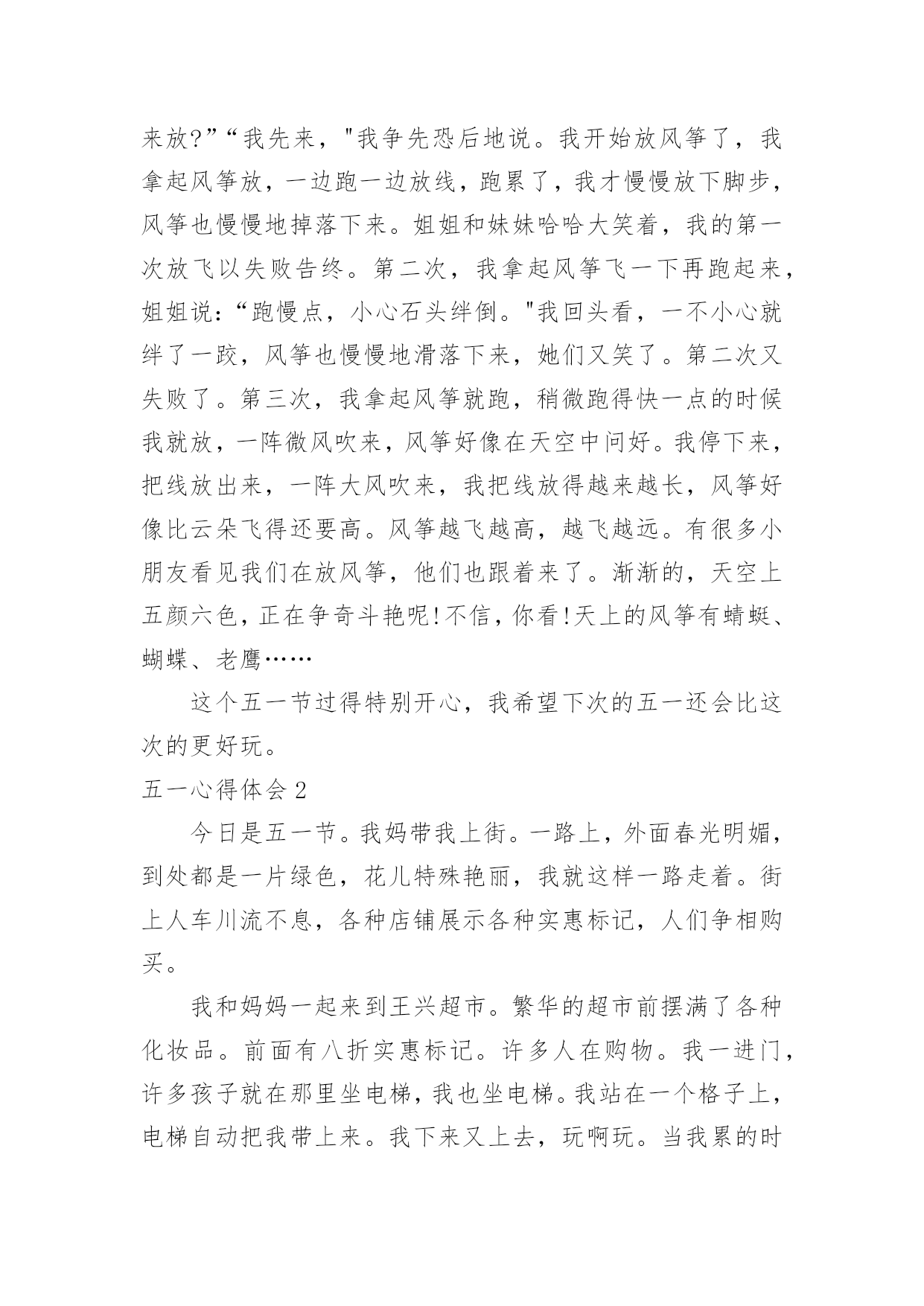 来放?”“我先来，"我争先恐后地说。我开始放风筝了，我拿起风筝放，一边跑一边放线，跑累了，我才慢慢放下脚步，风筝也慢慢地掉落下来。姐姐和妹妹哈哈大笑着，我的第一次放飞以失败告终。第二次，我拿起风筝飞一下再跑起来，姐姐说:“跑慢点，小心石头绊倒。"我回头看，一不小心就绊了一跤，风筝也慢慢地滑落下来，她们又笑了。第二次又失败了。第三次，我拿起风筝就跑，稍微跑得快一点的时候我就放，一阵微风吹来，风筝好像在天空中问好。我停下来，把线放出来，一阵大风吹来，我把线放得越来越长，风筝好像比云朵飞得还要高。风筝越飞越高，越飞越远。有很多小朋友看见我们在放风筝，他们也跟着来了。渐渐的，天空上五颜六色，正在争奇斗艳呢!不信，你看!天上的风筝有蜻蜓、蝴蝶、老鹰……

这个五一节过得特别开心，我希望下次的五一还会比这次的更好玩。

五一心得体会2

今日是五一节。我妈带我上街。一路上，外面春光明媚，到处都是一片绿色，花儿特殊艳丽，我就这样一路走着。街上人车川流不息，各种店铺展示各种实惠标记，人们争相购买。

我和妈妈一起来到王兴超市。繁华的超市前摆满了各种化妆品。前面有八折实惠标记。许多人在购物。我一进门，许多孩子就在那里坐电梯，我也坐电梯。我站在一个格子上，电梯自动把我带上来。我下来又上去，玩啊玩。当我累的时